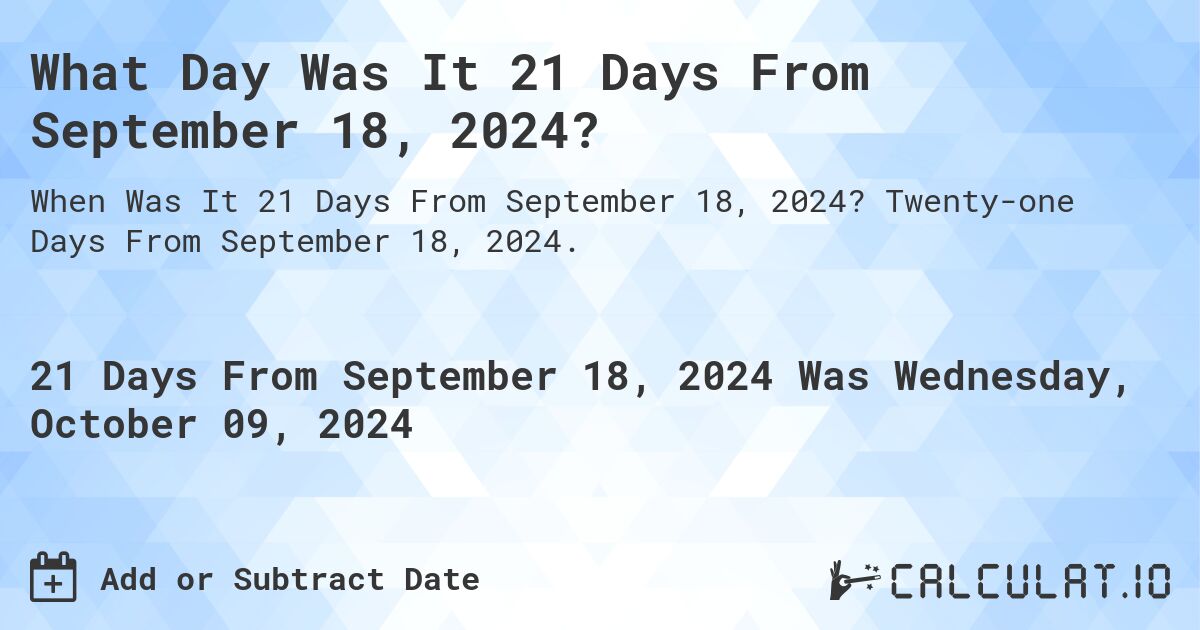 What Day Was It 21 Days From September 18, 2024?

When Was It 21 Days From September 18, 2024? Twenty-one Days From September 18, 2024.

21 Days From September 18, 2024 Was Wednesday, October 09, 2024

Add or Subtract Date

CALCULAT.IO